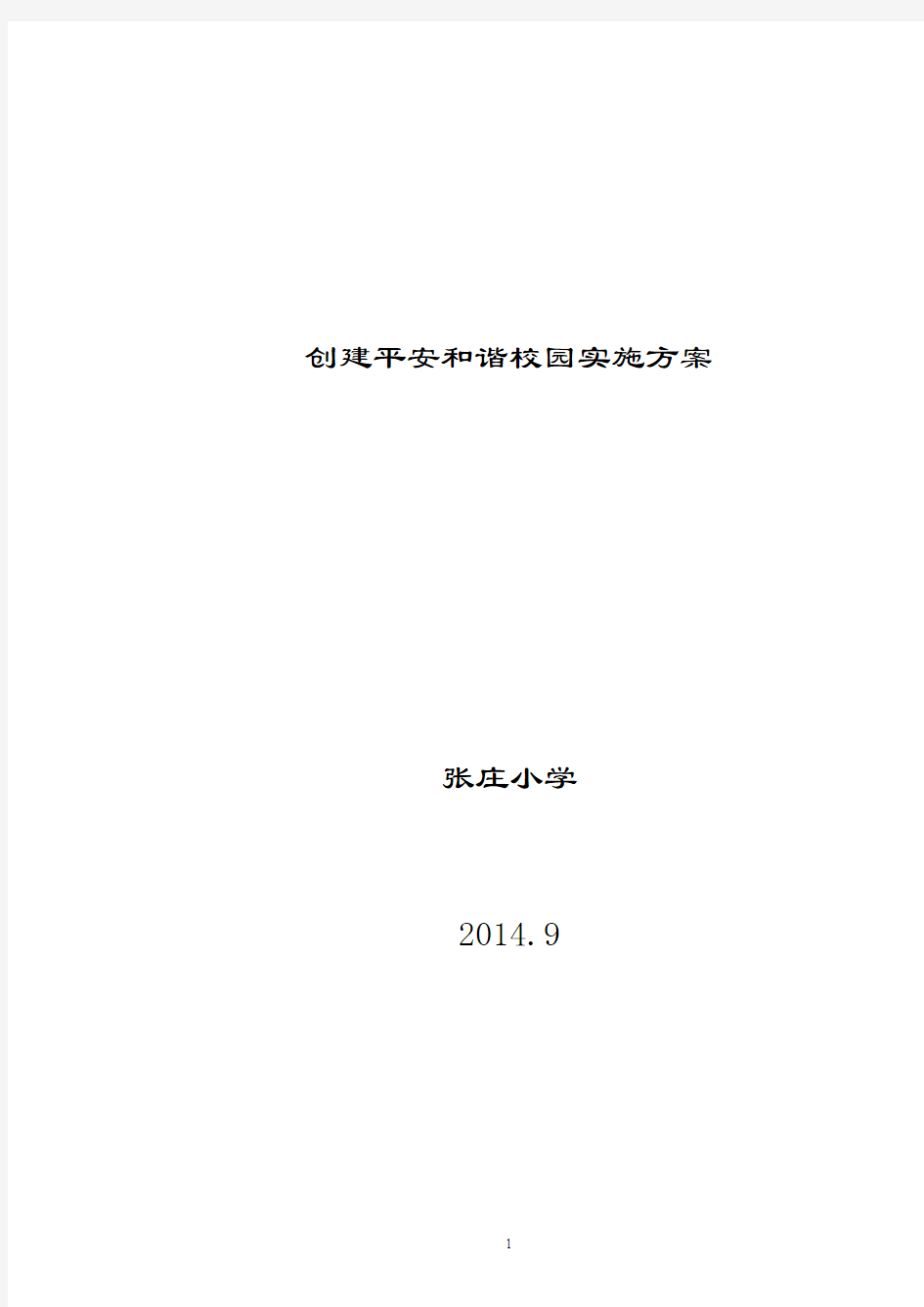 创建平安和谐校园实施方案

张庄小学

2014.9

1